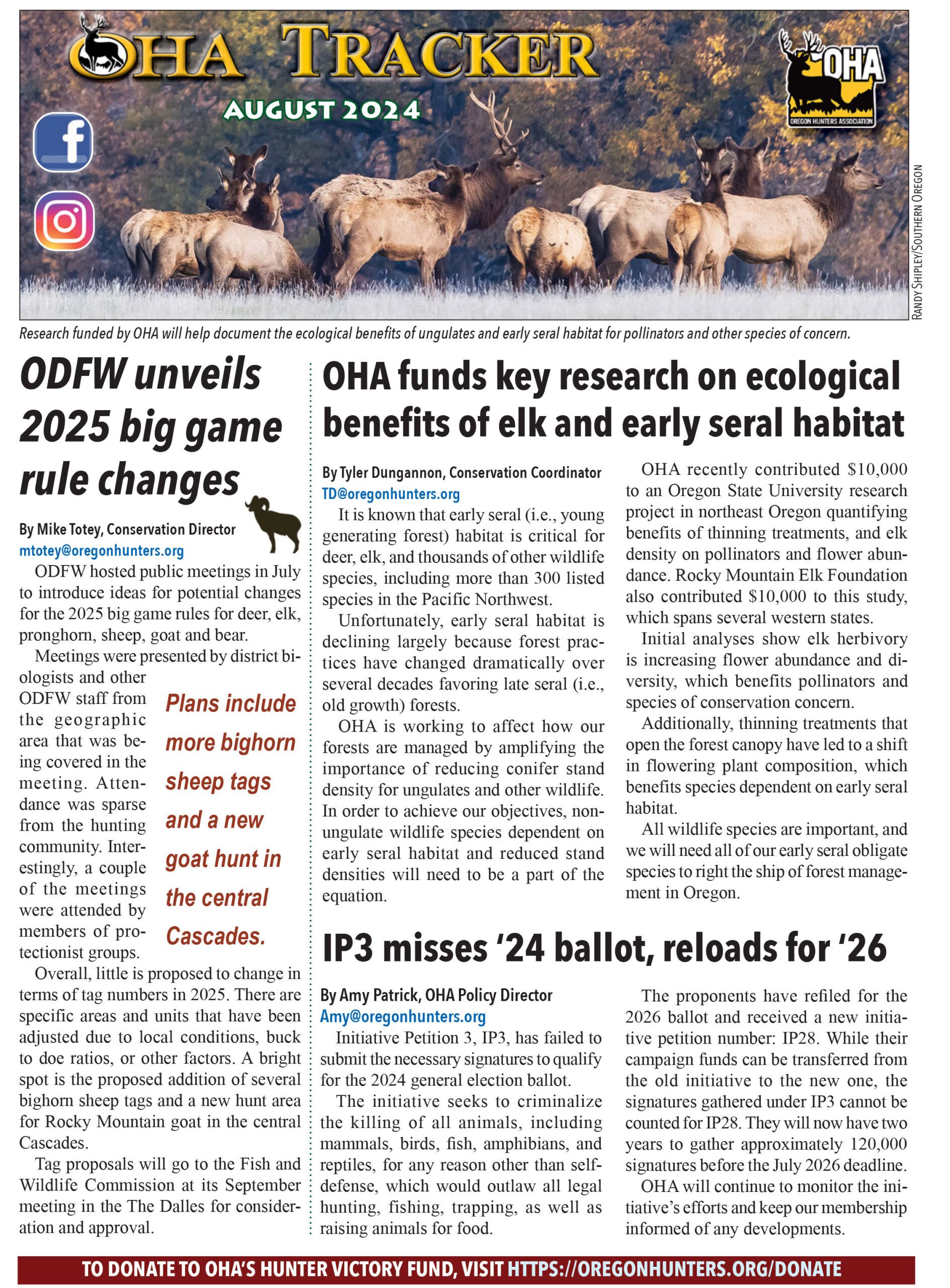 OHA TRACKER

AUGUST 2024

OHA
OREGON HUNTERS ASSOCIATION

RANDY SHIPLEY/SOUTHERN OREGON

Research funded by OHA will help document the ecological benefits of ungulates and early seral habitat for pollinators and other species of concern.

ODFW unveils 2025 big game rule changes

By Mike Totey, Conservation Director
mtotey@oregonhunters.org

ODFW hosted public meetings in July to introduce ideas for potential changes for the 2025 big game rules for deer, elk, pronghorn, sheep, goat and bear.

Meetings were presented by district biologists and other ODFW staff from the geographic area that was being covered in the meeting. Attendance was sparse from the hunting community. Interestingly, a couple of the meetings were attended by members of protectionist groups.

Plans include more bighorn sheep tags and a new goat hunt in the central Cascades.

Overall, little is proposed to change in terms of tag numbers in 2025. There are specific areas and units that have been adjusted due to local conditions, buck to doe ratios, or other factors. A bright spot is the proposed addition of several bighorn sheep tags and a new hunt area for Rocky Mountain goat in the central Cascades.

Tag proposals will go to the Fish and Wildlife Commission at its September meeting in the The Dalles for consideration and approval.

OHA funds key research on ecological benefits of elk and early seral habitat

By Tyler Dungannon, Conservation Coordinator
TD@oregonhunters.org

It is known that early seral (i.e., young generating forest) habitat is critical for deer, elk, and thousands of other wildlife species, including more than 300 listed species in the Pacific Northwest.

Unfortunately, early seral habitat is declining largely because forest practices have changed dramatically over several decades favoring late seral (i.e., old growth) forests.

OHA is working to affect how our forests are managed by amplifying the importance of reducing conifer stand density for ungulates and other wildlife. In order to achieve our objectives, non-ungulate wildlife species dependent on early seral habitat and reduced stand densities will need to be a part of the equation.

OHA recently contributed $10,000 to an Oregon State University research project in northeast Oregon quantifying benefits of thinning treatments, and elk density on pollinators and flower abundance. Rocky Mountain Elk Foundation also contributed $10,000 to this study, which spans several western states.

Initial analyses show elk herbivory is increasing flower abundance and diversity, which benefits pollinators and species of conservation concern.

Additionally, thinning treatments that open the forest canopy have led to a shift in flowering plant composition, which benefits species dependent on early seral habitat.

All wildlife species are important, and we will need all of our early seral obligate species to right the ship of forest management in Oregon.

IP3 misses '24 ballot, reloads for '26

By Amy Patrick, OHA Policy Director
Amy@oregonhunters.org

Initiative Petition 3, IP3, has failed to submit the necessary signatures to qualify for the 2024 general election ballot.

The initiative seeks to criminalize the killing of all animals, including mammals, birds, fish, amphibians, and reptiles, for any reason other than self-defense, which would outlaw all legal hunting, fishing, trapping, as well as raising animals for food.

The proponents have refiled for the 2026 ballot and received a new initiative petition number: IP28. While their campaign funds can be transferred from the old initiative to the new one, the signatures gathered under IP3 cannot be counted for IP28. They will now have two years to gather approximately 120,000 signatures before the July 2026 deadline.

OHA will continue to monitor the initiative's efforts and keep our membership informed of any developments.

TO DONATE TO OHA'S HUNTER VICTORY FUND, VISIT HTTPS://OREGONHUNTERS.ORG/DONATE